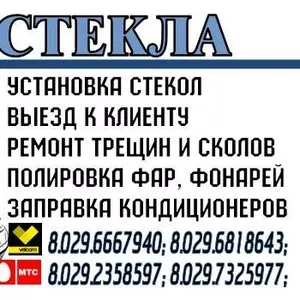 СТЕКЛА

УСТАНОВКА СТЕКОЛ
ВЫЕЗД К КЛИЕНТУ
РЕМОНТ ТРЕЩИН И СКОЛОВ
ПОЛИРОВКА ФАР, ФОНАРЕЙ
ЗАПРАВКА КОНДИЦИОНЕРОВ

velcom 8.029.6667940; 8.029.6818643;
МТС 8.029.2358597; 8.029.7325977;